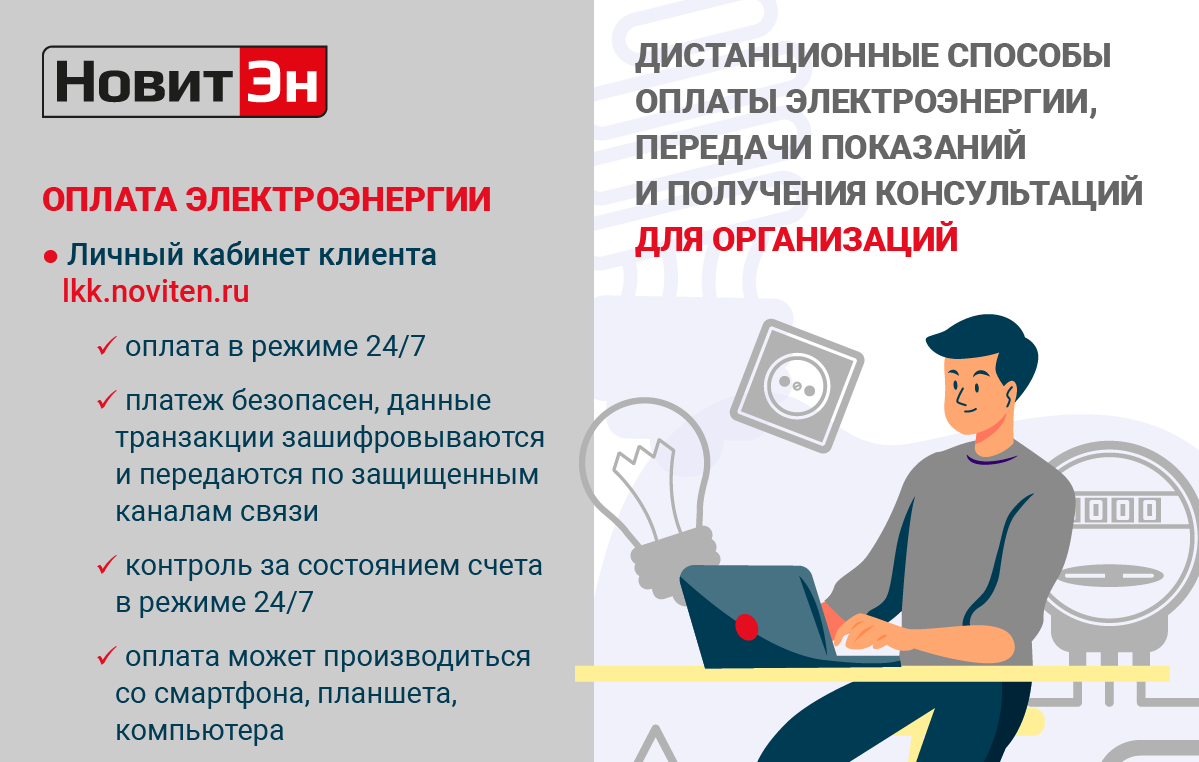 НовитЭн

ОПЛАТА ЭЛЕКТРОЭНЕРГИИ

● Личный кабинет клиента lkk.noviten.ru

✓ оплата в режиме 24/7

✓ платеж безопасен, данные транзакции зашифровываются и передаются по защищенным каналам связи

✓ контроль за состоянием счета в режиме 24/7

✓ оплата может производиться со смартфона, планшета, компьютера

ДИСТАНЦИОННЫЕ СПОСОБЫ ОПЛАТЫ ЭЛЕКТРОЭНЕРГИИ, ПЕРЕДАЧИ ПОКАЗАНИЙ И ПОЛУЧЕНИЯ КОНСУЛЬТАЦИЙ ДЛЯ ОРГАНИЗАЦИЙ